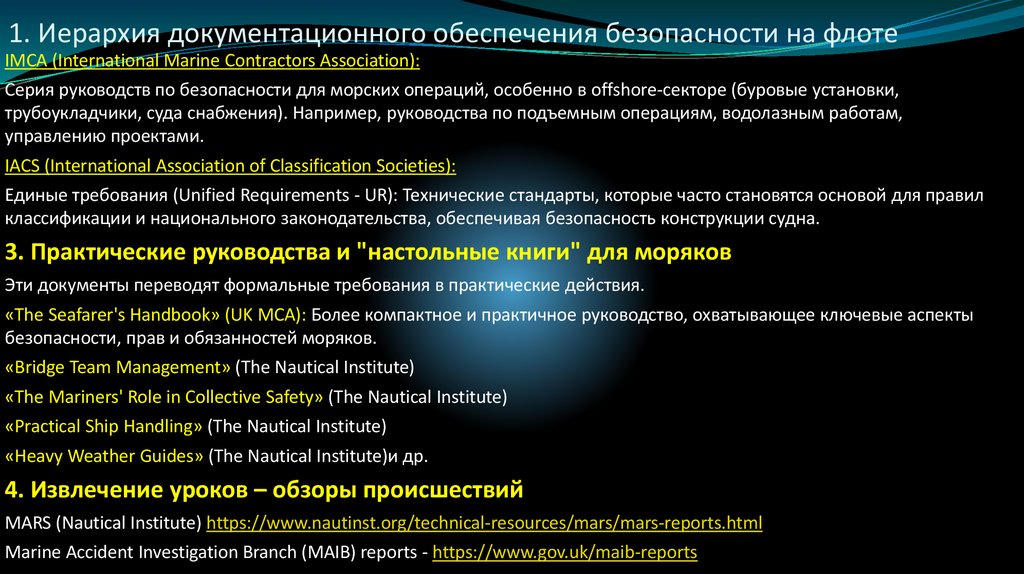 1. Иерархия документационного обеспечения безопасности на флоте

IMCA (International Marine Contractors Association):

Серия руководств по безопасности для морских операций, особенно в offshore-секторе (буровые установки, трубоукладчики, суда снабжения). Например, руководства по подъемным операциям, водолазным работам, управлению проектами.

IACS (International Association of Classification Societies):

Единые требования (Unified Requirements - UR): Технические стандарты, которые часто становятся основой для правил классификации и национального законодательства, обеспечивая безопасность конструкции судна.

3. Практические руководства и "настольные книги" для моряков

Эти документы переводят формальные требования в практические действия.

«The Seafarer's Handbook» (UK MCA): Более компактное и практичное руководство, охватывающее ключевые аспекты безопасности, прав и обязанностей моряков.

«Bridge Team Management» (The Nautical Institute)

«The Mariners' Role in Collective Safety» (The Nautical Institute)

«Practical Ship Handling» (The Nautical Institute)

«Heavy Weather Guides» (The Nautical Institute)и др.

4. Извлечение уроков – обзоры происшествий

MARS (Nautical Institute) https://www.nautinst.org/technical-resources/mars/mars-reports.html

Marine Accident Investigation Branch (MAIB) reports - https://www.gov.uk/maib-reports